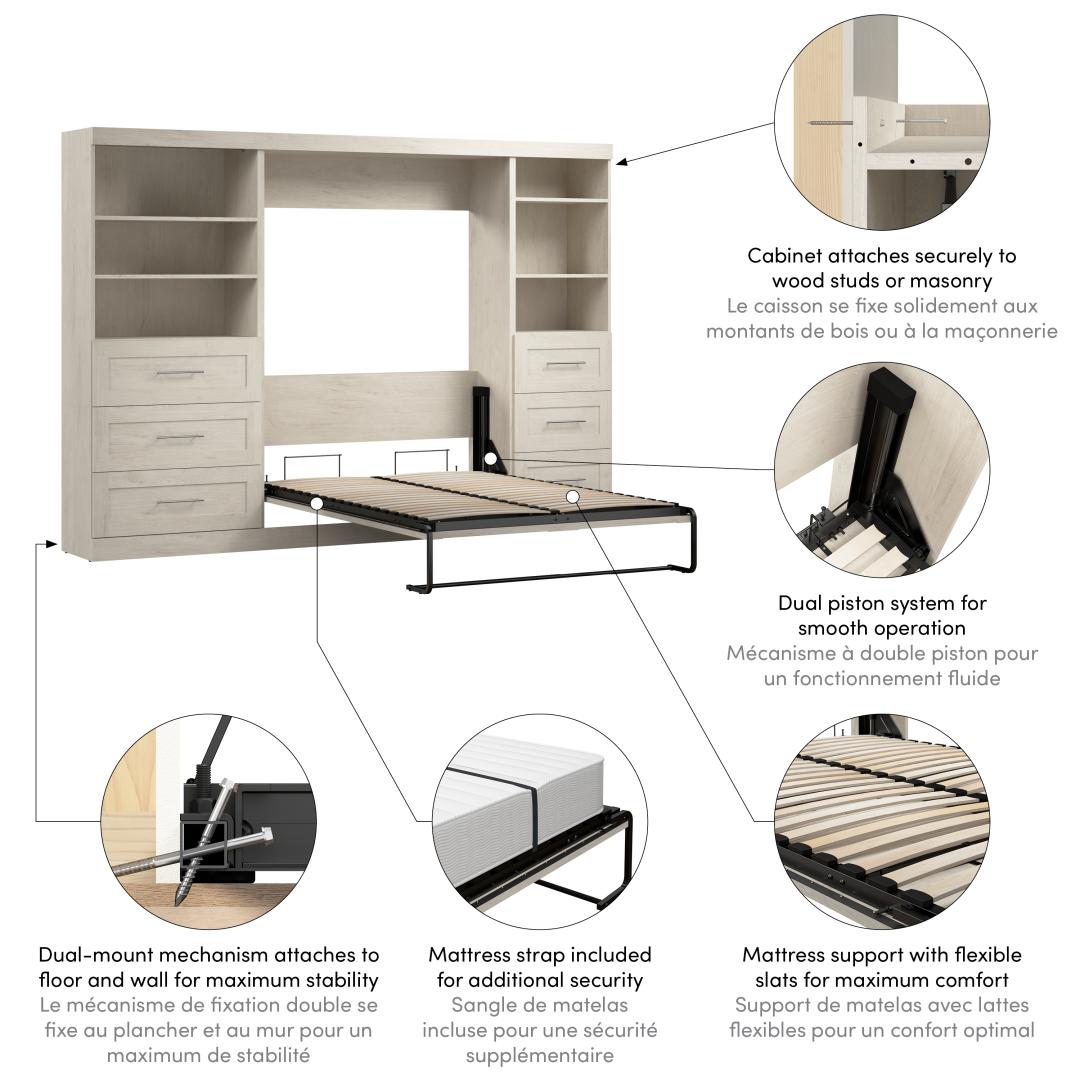 Cabinet attaches securely to wood studs or masonry
Le caisson se fixe solidement aux montants de bois ou à la maçonnerie

Dual piston system for smooth operation
Mécanisme à double piston pour un fonctionnement fluide

Dual-mount mechanism attaches to floor and wall for maximum stability
Le mécanisme de fixation double se fixe au plancher et au mur pour un maximum de stabilité

Mattress strap included for additional security
Sangle de matelas incluse pour une sécurité supplémentaire

Mattress support with flexible slats for maximum comfort
Support de matelas avec lattes flexibles pour un confort optimal